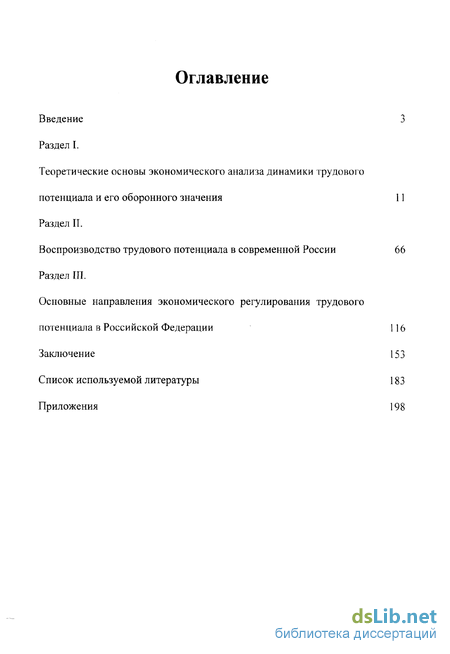 Оглавление

Введение 3

Раздел I.

Теоретические основы экономического анализа динамики трудового потенциала и его оборонного значения 11

Раздел II.

Воспроизводство трудового потенциала в современной России 66

Раздел III.

Основные направления экономического регулирования трудового потенциала в Российской Федерации 116

Заключение 153

Список используемой литературы 183

Приложения 198

dsLib.net
библиотека диссертаций